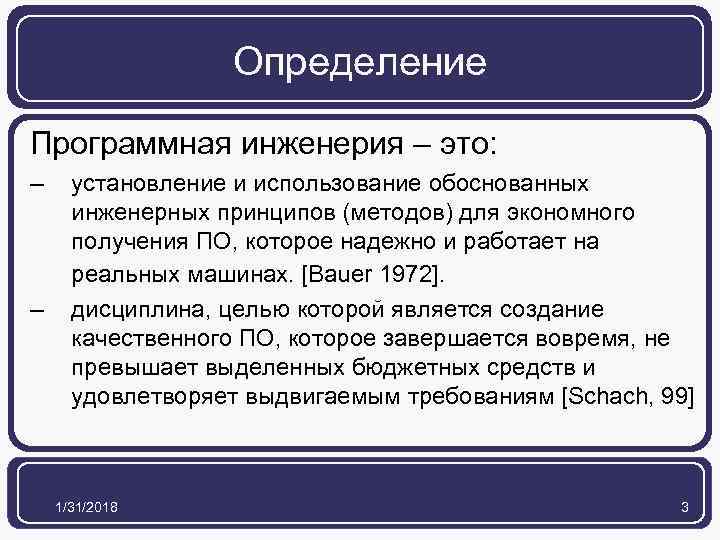 Определение

Программная инженерия – это:

– установление и использование обоснованных инженерных принципов (методов) для экономного получения ПО, которое надежно и работает на реальных машинах. [Bauer 1972].

– дисциплина, целью которой является создание качественного ПО, которое завершается вовремя, не превышает выделенных бюджетных средств и удовлетворяет выдвигаемым требованиям [Schach, 99]

1/31/2018

3